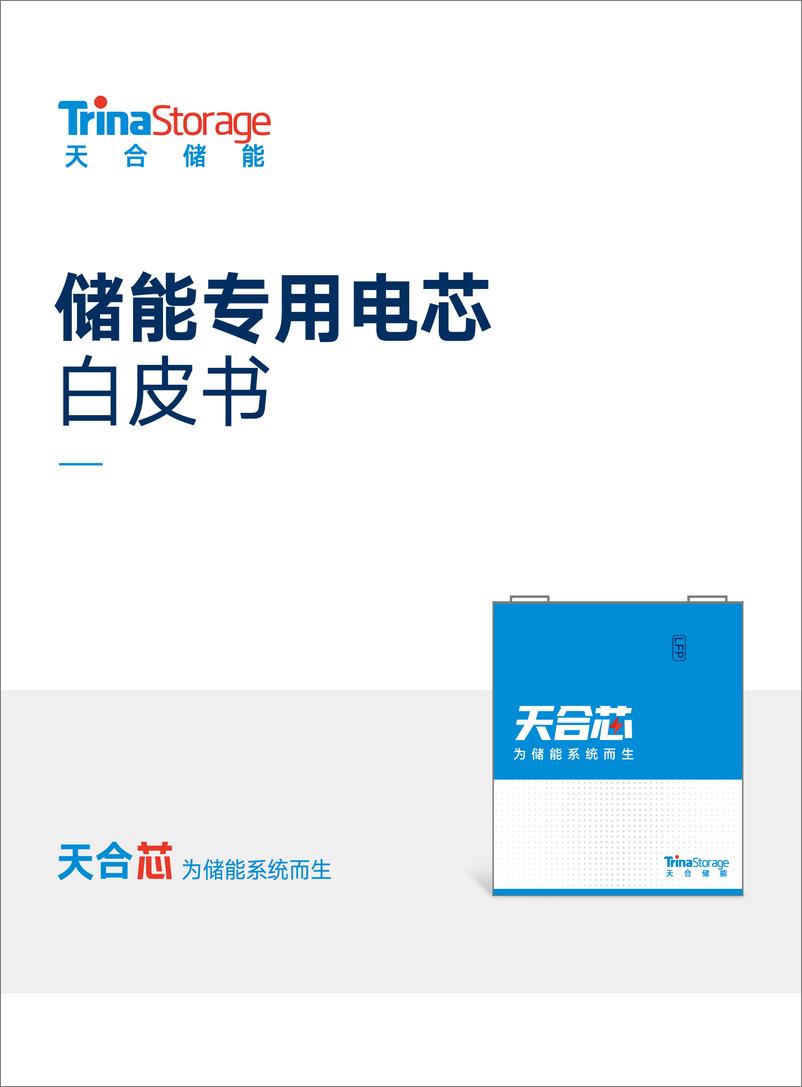 TrinaStorage
天合储能

储能专用电芯
白皮书

LFP

天合芯
为储能系统而生

TrinaStorage
天合储能

天合芯 为储能系统而生